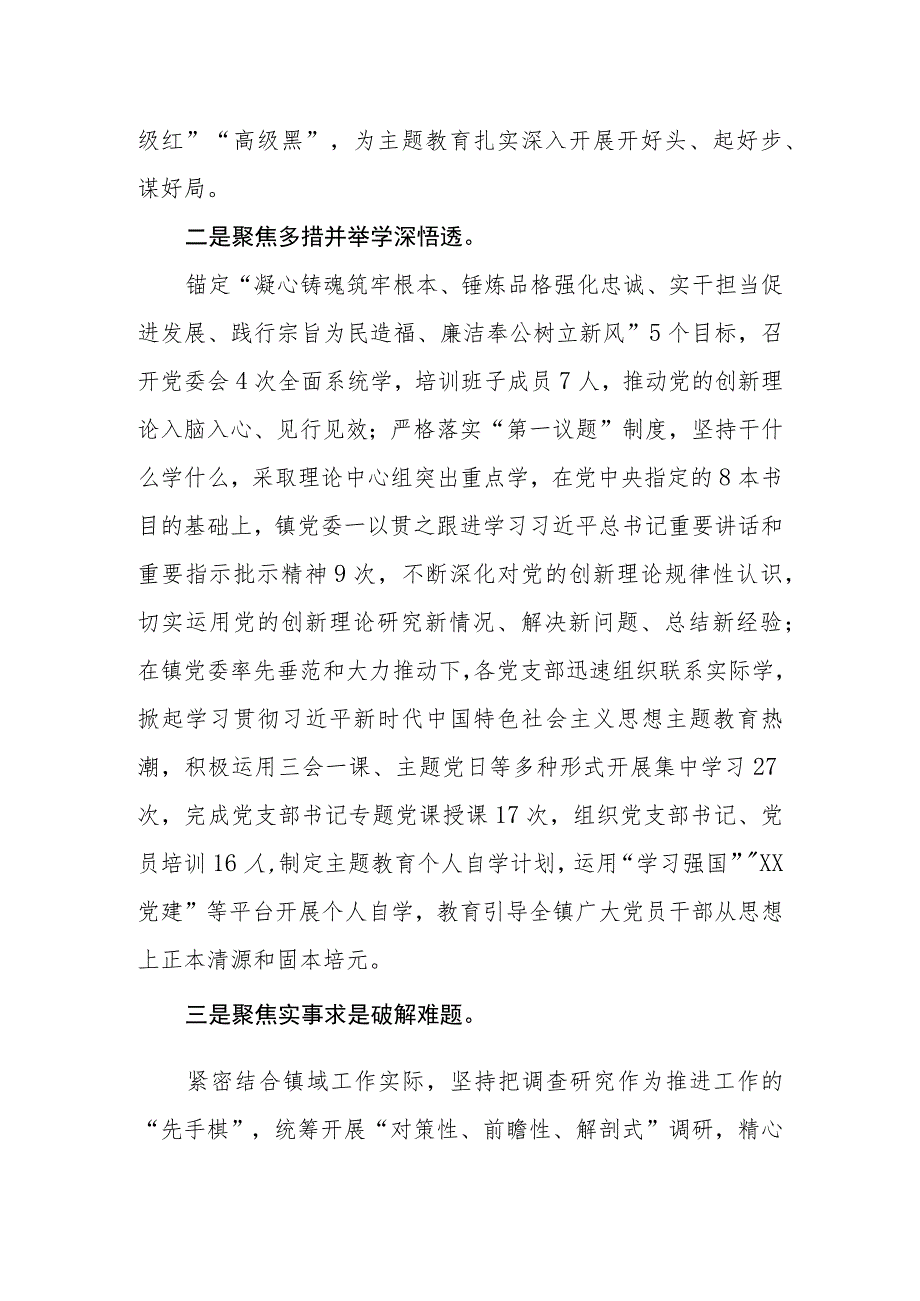 级红”“高级黑”，为主题教育扎实深入开展开好头、起好步、谋好局。

二是聚焦多措并举学深悟透。

锚定“凝心铸魂筑牢根本、锤炼品格强化忠诚、实干担当促进发展、践行宗旨为民造福、廉洁奉公树立新风”5个目标，召开党委会4次全面系统学，培训班子成员7人，推动党的创新理论入脑入心、见行见效；严格落实“第一议题”制度，坚持干什么学什么，采取理论中心组突出重点学，在党中央指定的8本书目的基础上，镇党委一以贯之跟进学习习近平总书记重要讲话和重要指示批示精神9次，不断深化对党的创新理论规律性认识，切实运用党的创新理论研究新情况、解决新问题、总结新经验；在镇党委率先垂范和大力推动下，各党支部迅速组织联系实际学，掀起学习贯彻习近平新时代中国特色社会主义思想主题教育热潮，积极运用三会一课、主题党日等多种形式开展集中学习27次，完成党支部书记专题党课授课17次，组织党支部书记、党员培训16人，制定主题教育个人自学计划，运用“学习强国”"XX党建”等平台开展个人自学，教育引导全镇广大党员干部从思想上正本清源和固本培元。

三是聚焦实事求是破解难题。

紧密结合镇域工作实际，坚持把调查研究作为推进工作的“先手棋”，统筹开展“对策性、前瞻性、解剖式”调研，精心